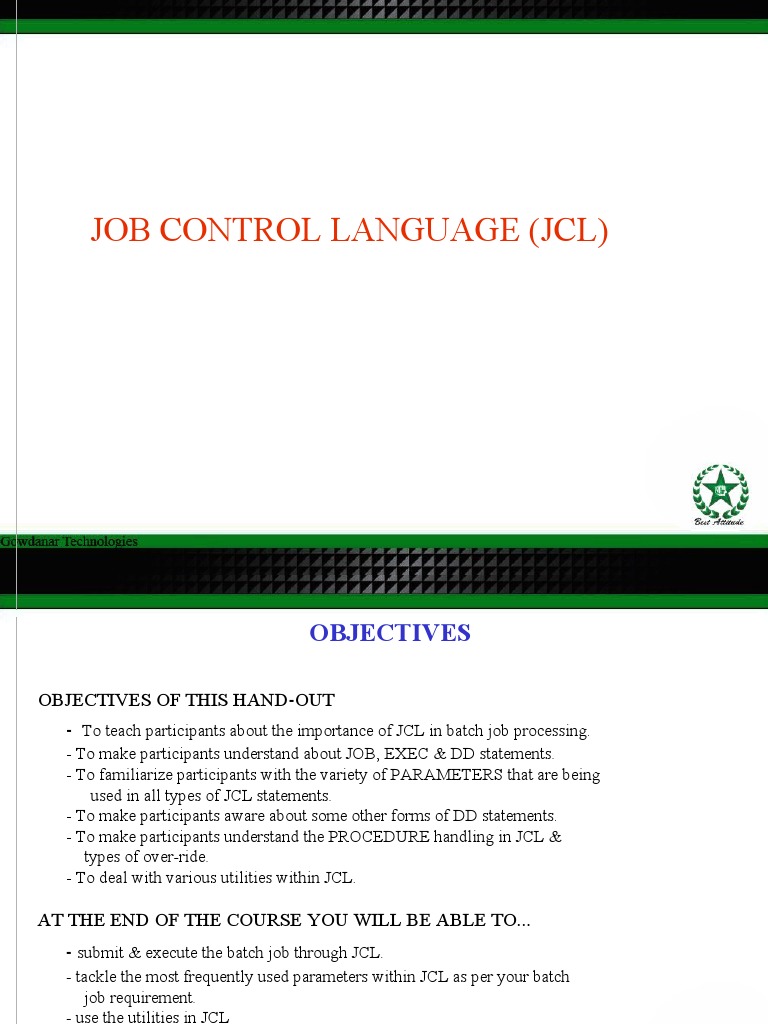 JOB CONTROL LANGUAGE (JCL)

Best Attitude

Gowdanar Technologies

OBJECTIVES

OBJECTIVES OF THIS HAND-OUT

- To teach participants about the importance of JCL in batch job processing.
- To make participants understand about JOB, EXEC & DD statements.
- To familiarize participants with the variety of PARAMETERS that are being used in all types of JCL statements.
- To make participants aware about some other forms of DD statements.
- To make participants understand the PROCEDURE handling in JCL & types of over-ride.
- To deal with various utilities within JCL.

AT THE END OF THE COURSE YOU WILL BE ABLE TO...

- submit & execute the batch job through JCL.
- tackle the most frequently used parameters within JCL as per your batch job requirement.
- use the utilities in JCL